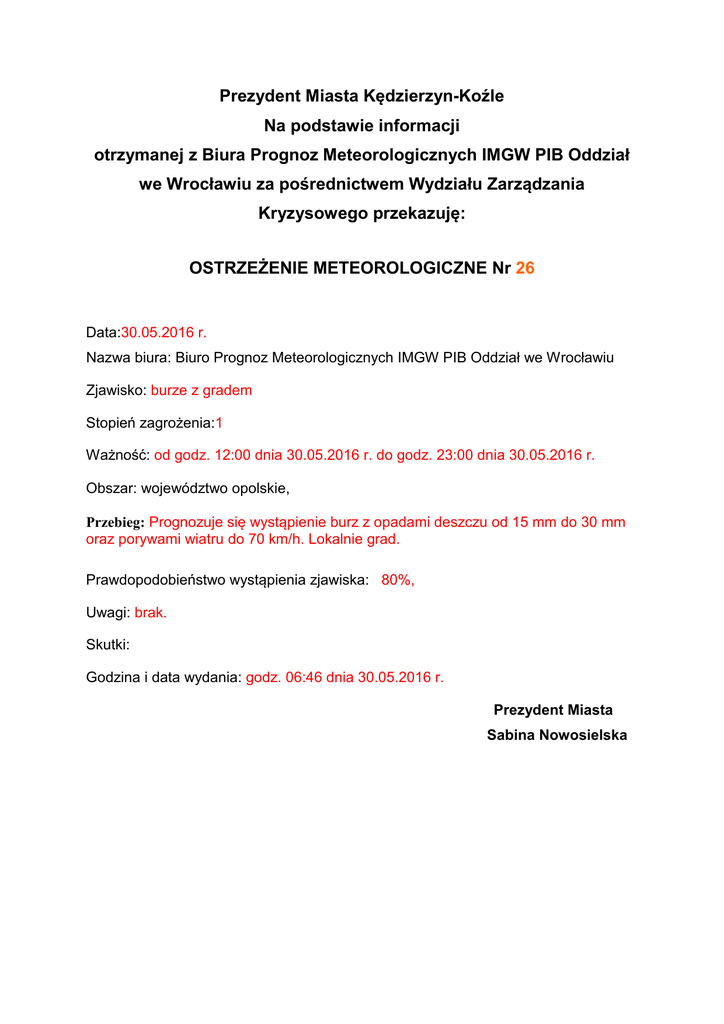 Prezydent Miasta Kędzierzyn-Koźle
Na podstawie informacji
otrzymanej z Biura Prognoz Meteorologicznych IMGW PIB Oddział we Wrocławiu za pośrednictwem Wydziału Zarządzania Kryzysowego przekazuję:

OSTRZEŻENIE METEOROLOGICZNE Nr 26

Data:30.05.2016 r.
Nazwa biura: Biuro Prognoz Meteorologicznych IMGW PIB Oddział we Wrocławiu

Zjawisko: burze z gradem

Stopień zagrożenia:1

Ważność: od godz. 12:00 dnia 30.05.2016 r. do godz. 23:00 dnia 30.05.2016 r.

Obszar: województwo opolskie,

Przebieg: Prognozuje się wystąpienie burz z opadami deszczu od 15 mm do 30 mm oraz porywami wiatru do 70 km/h. Lokalnie grad.

Prawdopodobieństwo wystąpienia zjawiska: 80%,

Uwagi: brak.

Skutki:

Godzina i data wydania: godz. 06:46 dnia 30.05.2016 r.

Prezydent Miasta
Sabina Nowosielska